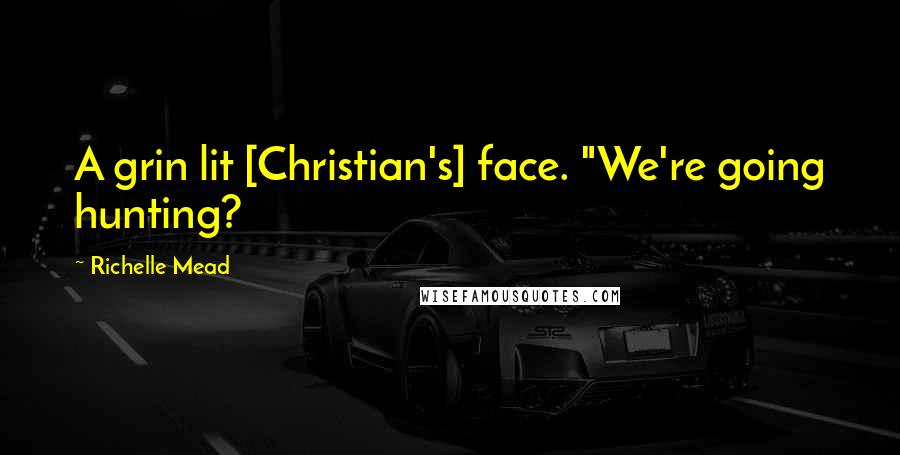 A grin lit [Christian's] face. "We're going hunting?

~ Richelle Mead

WISEFAMOUSQUOTES.COM